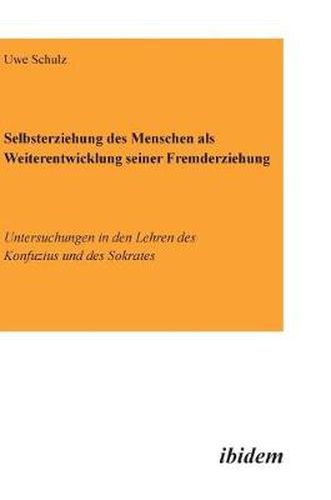 Uwe Schulz

Selbsterziehung des Menschen als Weiterentwicklung seiner Fremderziehung

Untersuchungen in den Lehren des Konfuzius und des Sokrates

ibidem